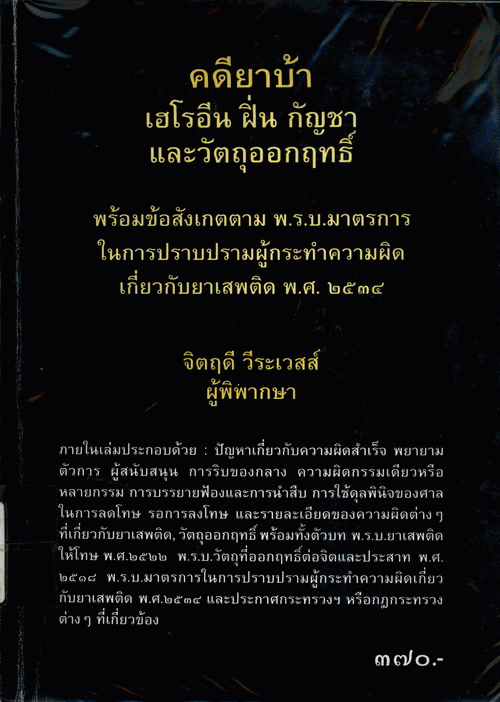 คดียาบ้า
เฮโรอีน ฝิ่น กัญชา
และวัตถุออกฤทธิ์

พร้อมข้อสังเกตตาม พ.ร.บ.มาตรการ
ในการปราบปรามผู้กระทำความผิด
เกี่ยวกับยาเสพติด พ.ศ. ๒๕๓๔

จิตฤดี วีระเวสส์
ผู้พิพากษา

ภายในเล่มประกอบด้วย : ปัญหาเกี่ยวกับความผิดสำเร็จ พยายาม ตัวการ ผู้สนับสนุน การริบของกลาง ความผิดกรรมเดียวหรือหลายกรรม การบรรยายฟ้องและการนำสืบ การใช้ดุลพินิจของศาลในการลดโทษ รอการลงโทษ และรายละเอียดของความผิดต่าง ๆ ที่เกี่ยวกับยาเสพติด, วัตถุออกฤทธิ์ พร้อมทั้งตัวบท พ.ร.บ.ยาเสพติดให้โทษ พ.ศ.๒๕๒๒ พ.ร.บ.วัตถุที่ออกฤทธิ์ต่อจิตและประสาท พ.ศ. ๒๕๑๘ พ.ร.บ.มาตรการในการปราบปรามผู้กระทำความผิดเกี่ยวกับยาเสพติด พ.ศ.๒๕๓๔ และประกาศกระทรวงฯ หรือกฎกระทรวงต่าง ๆ ที่เกี่ยวข้อง

๓๗๐.-